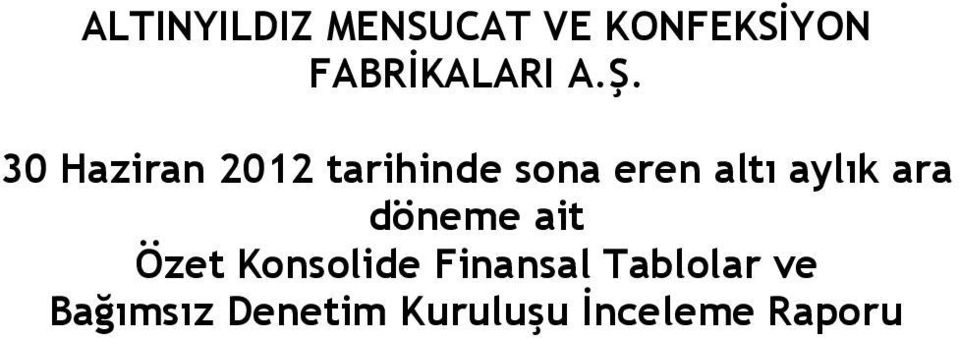 ALTINYILDIZ MENSUCAT VE KONFEKSİYON FABRİKALARI A.Ş.

30 Haziran 2012 tarihinde sona eren altı aylık ara döneme ait
Özet Konsolide Finansal Tablolar ve
Bağımsız Denetim Kuruluşu İnceleme Raporu